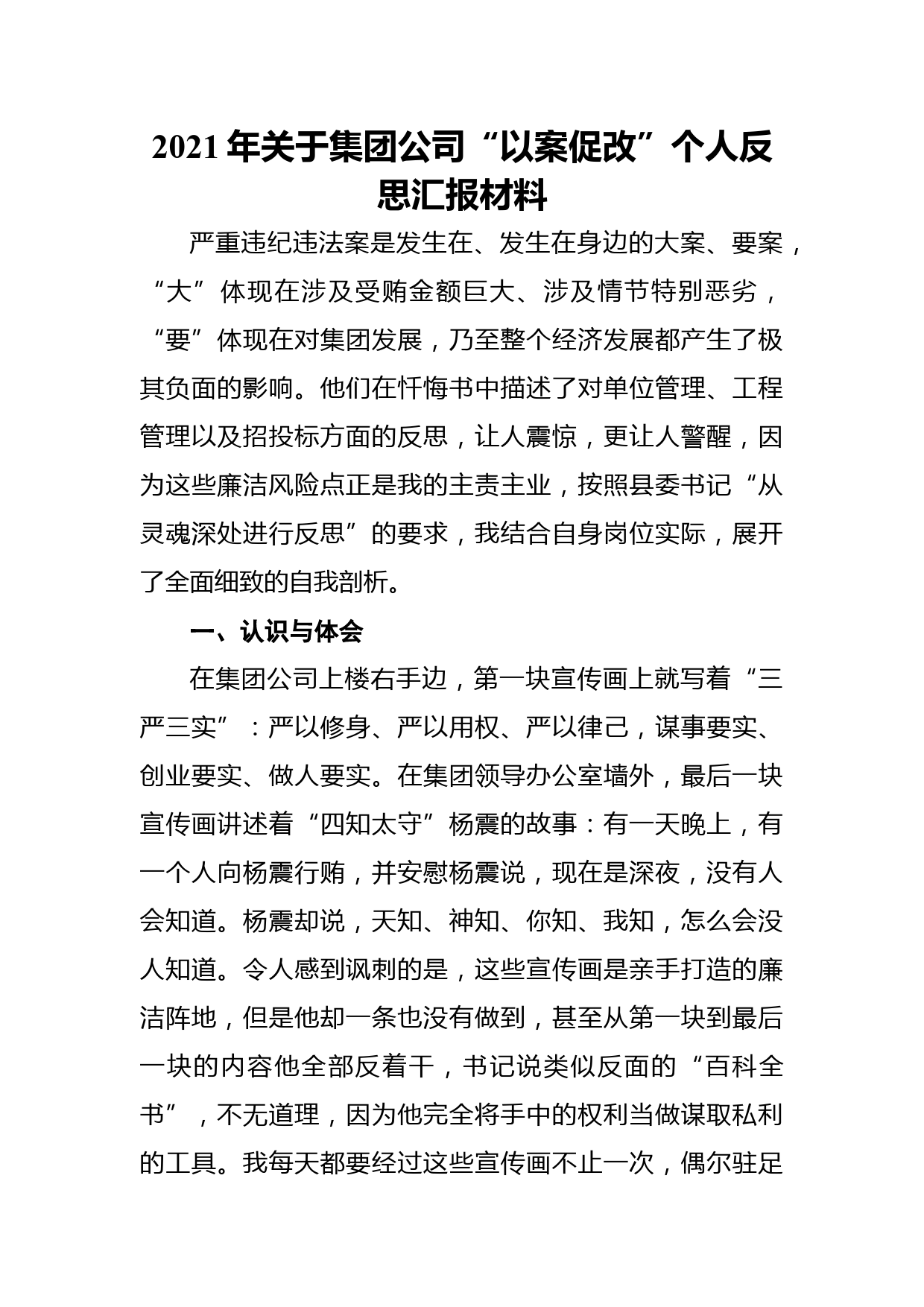 2021年关于集团公司“以案促改”个人反思汇报材料

严重违纪违法案是发生在、发生在身边的大案、要案，“大”体现在涉及受贿金额巨大、涉及情节特别恶劣，“要”体现在对集团发展，乃至整个经济发展都产生了极其负面的影响。他们在忏悔书中描述了对单位管理、工程管理以及招投标方面的反思，让人震惊，更让人警醒，因为这些廉洁风险点正是我的主责主业，按照县委书记“从灵魂深处进行反思”的要求，我结合自身岗位实际，展开了全面细致的自我剖析。

一、认识与体会

在集团公司上楼右手边，第一块宣传画上就写着“三严三实”：严以修身、严以用权、严以律己，谋事要实、创业要实、做人要实。在集团领导办公室墙外，最后一块宣传画讲述着“四知太守”杨震的故事：有一天晚上，有一个人向杨震行贿，并安慰杨震说，现在是深夜，没有人会知道。杨震却说，天知、神知、你知、我知，怎么会没人知道。令人感到讽刺的是，这些宣传画是亲手打造的廉洁阵地，但是他却一条也没有做到，甚至从第一块到最后一块的内容他全部反着干，书记说类似反面的“百科全书”，不无道理，因为他完全将手中的权利当做谋取私利的工具。我每天都要经过这些宣传画不止一次，偶尔驻足